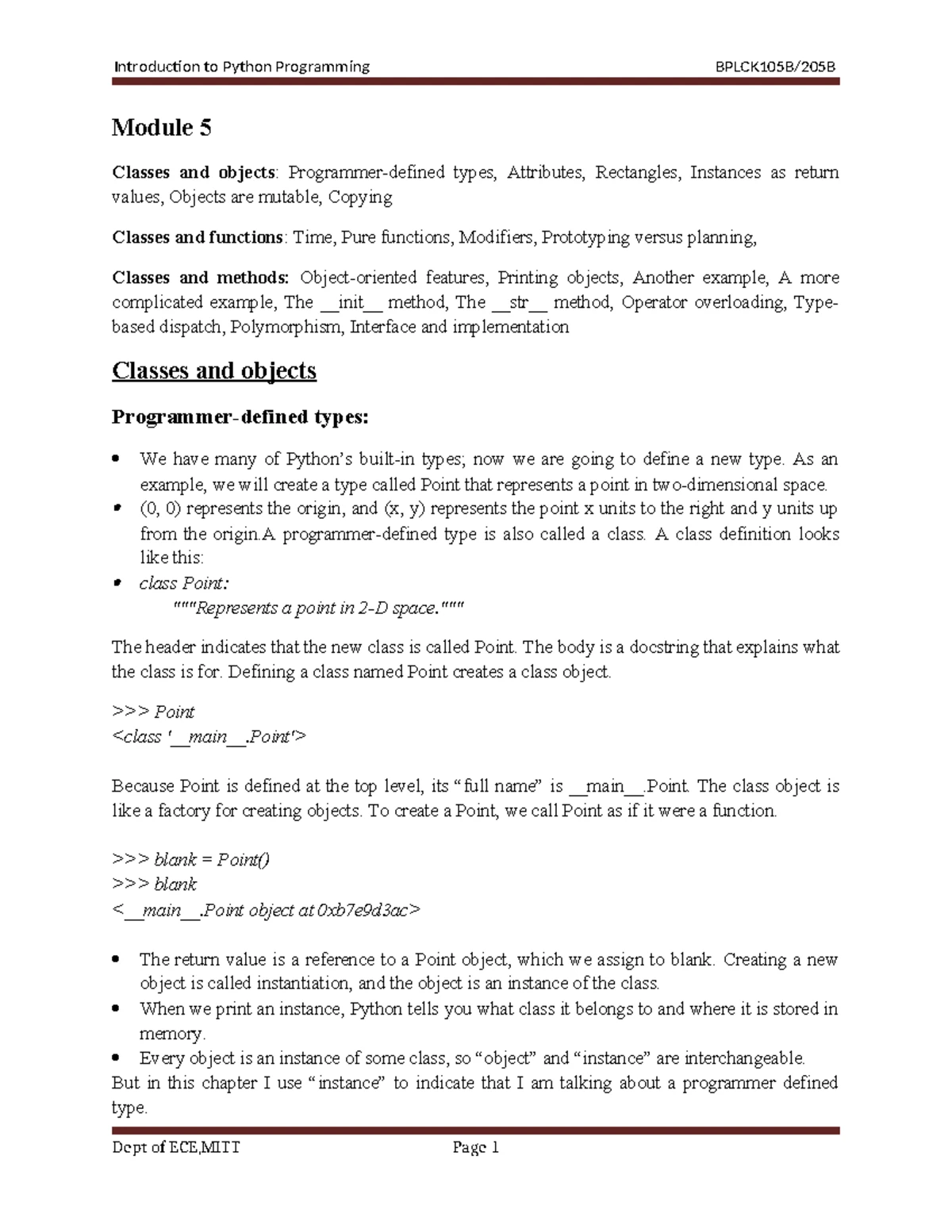 Introduction to Python Programming BPLCK105B/205B

Module 5

Classes and objects: Programmer-defined types, Attributes, Rectangles, Instances as return values, Objects are mutable, Copying

Classes and functions: Time, Pure functions, Modifiers, Prototyping versus planning,

Classes and methods: Object-oriented features, Printing objects, Another example, A more complicated example, The __init__ method, The __str__ method, Operator overloading, Type-based dispatch, Polymorphism, Interface and implementation

Classes and objects

Programmer-defined types:

• We have many of Python's built-in types; now we are going to define a new type. As an example, we will create a type called Point that represents a point in two-dimensional space.
• (0, 0) represents the origin, and (x, y) represents the point x units to the right and y units up from the origin.A programmer-defined type is also called a class. A class definition looks like this:
• class Point:
"""Represents a point in 2-D space."""

The header indicates that the new class is called Point. The body is a docstring that explains what the class is for. Defining a class named Point creates a class object.

>>> Point
<class '__main__.Point'>

Because Point is defined at the top level, its "full name" is __main__.Point. The class object is like a factory for creating objects. To create a Point, we call Point as if it were a function.

>>> blank = Point()
>>> blank
<__main__.Point object at 0xb7e9d3ac>

• The return value is a reference to a Point object, which we assign to blank. Creating a new object is called instantiation, and the object is an instance of the class.
• When we print an instance, Python tells you what class it belongs to and where it is stored in memory.
• Every object is an instance of some class, so "object" and "instance" are interchangeable.
But in this chapter I use "instance" to indicate that I am talking about a programmer defined type.

Dept of ECE,MITT Page 1